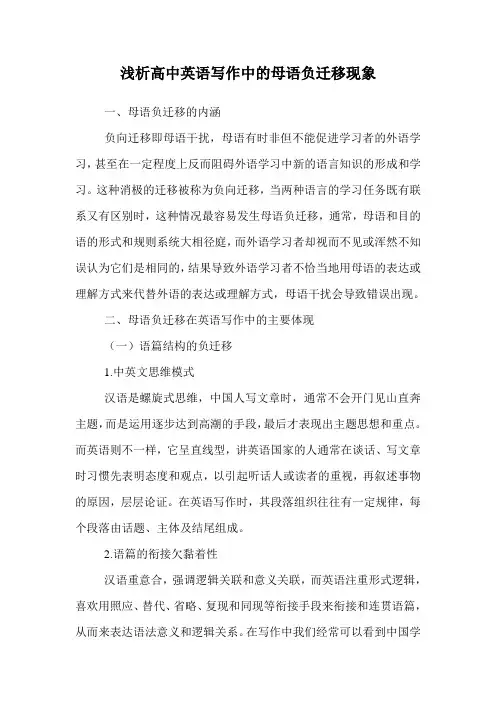 浅析高中英语写作中的母语负迁移现象

一、母语负迁移的内涵

负向迁移即母语干扰，母语有时非但不能促进学习者的外语学习，甚至在一定程度上反而阻碍外语学习中新的语言知识的形成和学习。这种消极的迁移被称为负向迁移，当两种语言的学习任务既有联系又有区别时，这种情况最容易发生母语负迁移，通常，母语和目的语的形式和规则系统大相径庭，而外语学习者却视而不见或浑然不知误认为它们是相同的，结果导致外语学习者不恰当地用母语的表达或理解方式来代替外语的表达或理解方式，母语干扰会导致错误出现。

二、母语负迁移在英语写作中的主要体现

（一）语篇结构的负迁移

1.中英文思维模式

汉语是螺旋式思维，中国人写文章时，通常不会开门见山直奔主题，而是运用逐步达到高潮的手段，最后才表现出主题思想和重点。而英语则不一样，它呈直线型，讲英语国家的人通常在谈话、写文章时习惯先表明态度和观点，以引起听话人或读者的重视，再叙述事物的原因，层层论证。在英语写作时，其段落组织往往有一定规律，每个段落由话题、主体及结尾组成。

2.语篇的衔接欠黏着性

汉语重意合，强调逻辑关联和意义关联，而英语注重形式逻辑，喜欢用照应、替代、省略、复现和同现等衔接手段来衔接和连贯语篇，从而来表达语法意义和逻辑关系。在写作中我们经常可以看到中国学